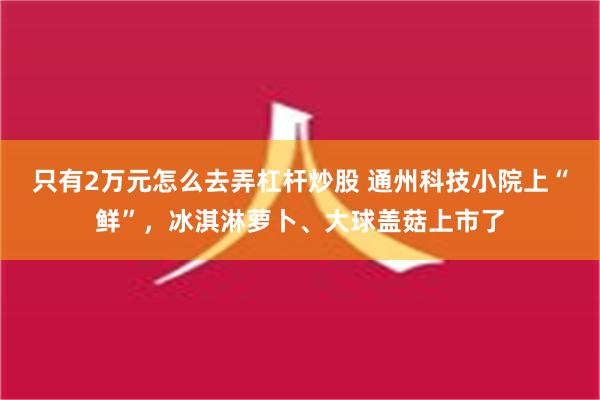 只有2万元怎么去弄杠杆炒股 通州科技小院上“鲜”，冰淇淋萝卜、大球盖菇上市了